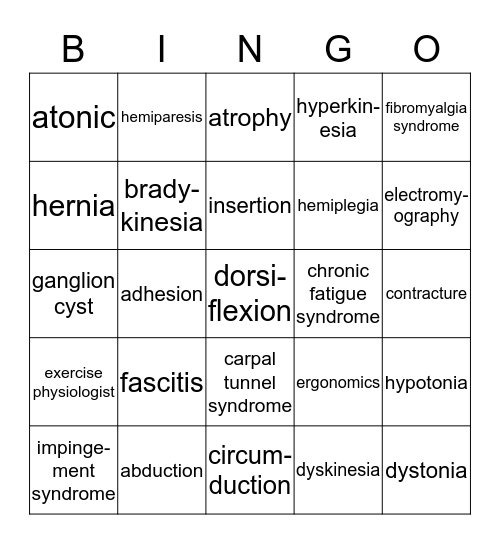 | B | I | N | G | O |
|---|---|---|---|---|
| atonic | hemiparesis | atrophy | hyperkinesia | fibromyalgia syndrome |
| hernia | bradykinesia | insertion | hemiplegia | electromyography |
| ganglion cyst | adhesion | dorsiflexion | chronic fatigue syndrome | contracture |
| exercise physiologist | fascitis | carpal tunnel syndrome | ergonomics | hypotonia |
| impingement syndrome | abduction | circumduction | dyskinesia | dystonia |